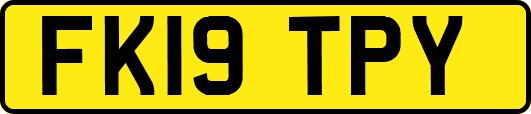 FK19 TPY